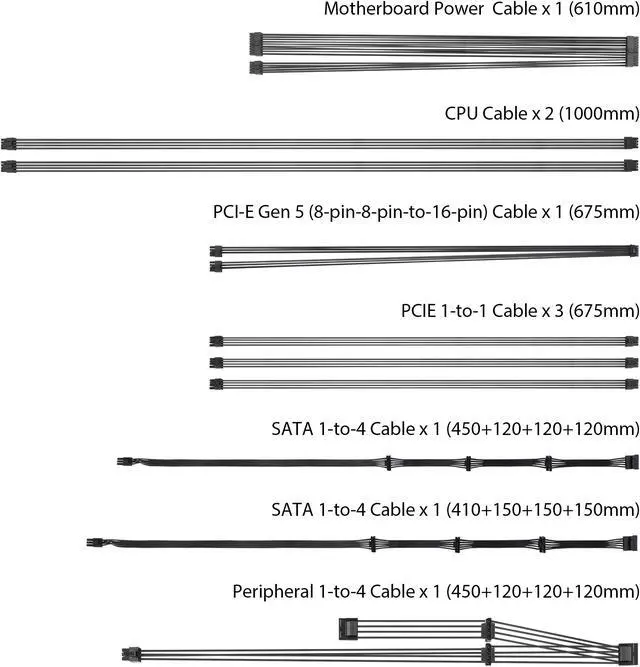 Motherboard Power Cable x 1 (610mm)

CPU Cable x 2 (1000mm)

PCI-E Gen 5 (8-pin-8-pin-to-16-pin) Cable x 1 (675mm)

PCIE 1-to-1 Cable x 3 (675mm)

SATA 1-to-4 Cable x 1 (450+120+120+120mm)

SATA 1-to-4 Cable x 1 (410+150+150+150mm)

Peripheral 1-to-4 Cable x 1 (450+120+120+120mm)